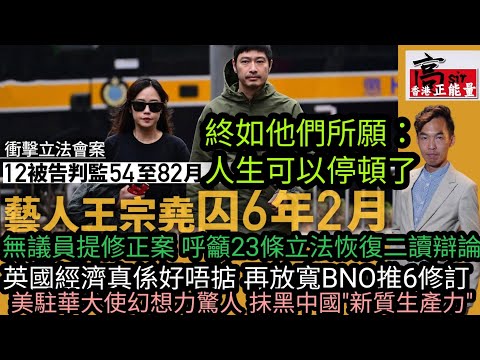 高 sir
香港正能量

終如他們所願：
人生可以停頓了

衝擊立法會案
12被告判監54至82月

藝人王宗堯囚6年2月

無議員提修正案 呼籲23條立法恢復二讀辯論
英國經濟真係好唔掂 再放寬BNO推6修訂
美駐華大使幻想力驚人 抹黑中國"新質生產力"